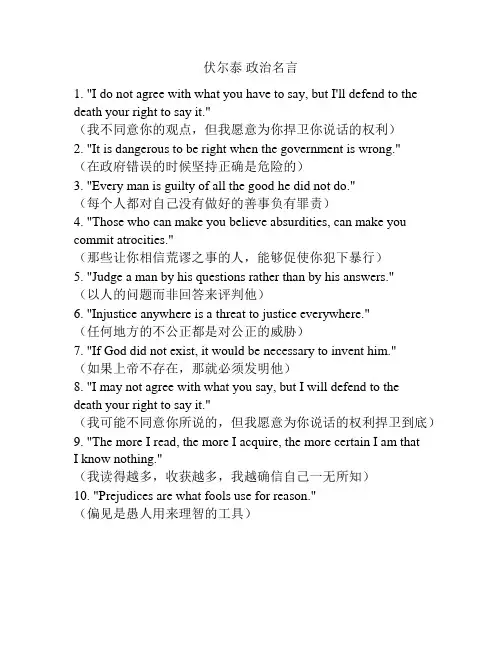 伏尔泰 政治名言

1. "I do not agree with what you have to say, but I'll defend to the death your right to say it."
（我不同意你的观点，但我愿意为你捍卫你说话的权利）

2. "It is dangerous to be right when the government is wrong."
（在政府错误的时候坚持正确是危险的）

3. "Every man is guilty of all the good he did not do."
（每个人都对自己没有做好的善事负有罪责）

4. "Those who can make you believe absurdities, can make you commit atrocities."
（那些让你相信荒谬之事的人，能够促使你犯下暴行）

5. "Judge a man by his questions rather than by his answers."
（以人的问题而非回答来评判他）

6. "Injustice anywhere is a threat to justice everywhere."
（任何地方的不公正都是对公正的威胁）

7. "If God did not exist, it would be necessary to invent him."
（如果上帝不存在，那就必须发明他）

8. "I may not agree with what you say, but I will defend to the death your right to say it."
（我可能不同意你所说的，但我愿意为你说话的权利捍卫到底）

9. "The more I read, the more I acquire, the more certain I am that I know nothing."
（我读得越多，收获越多，我越确信自己一无所知）

10. "Prejudices are what fools use for reason."
（偏见是愚人用来理智的工具）